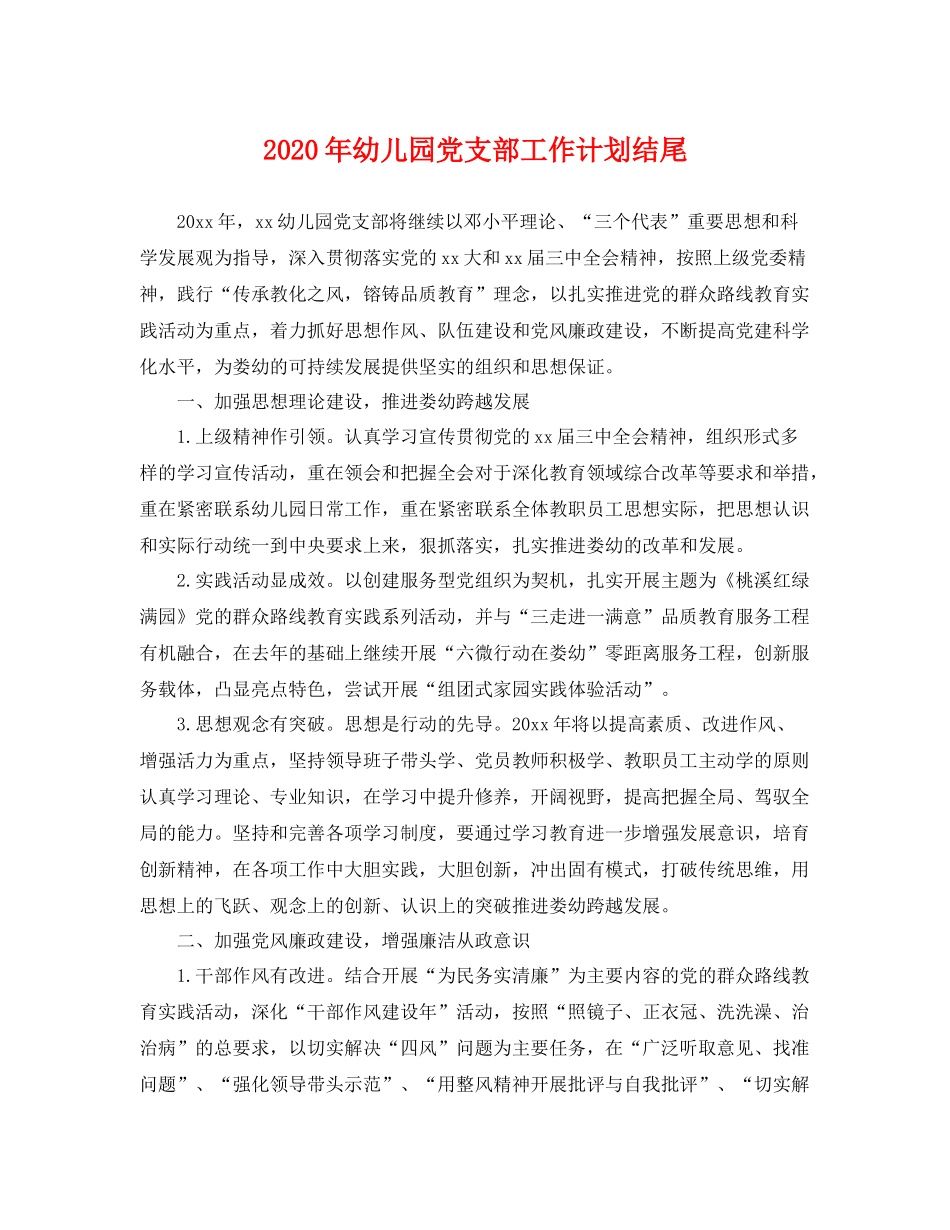 2020年幼儿园党支部工作计划结尾

20xx年，xx幼儿园党支部将继续以邓小平理论、“三个代表”重要思想和科学发展观为指导，深入贯彻落实党的xx大和xx届三中全会精神，按照上级党委精神，践行“传承教化之风，镕铸品质教育”理念，以扎实推进党的群众路线教育实践活动为重点，着力抓好思想作风、队伍建设和党风廉政建设，不断提高党建科学化水平，为娄幼的可持续发展提供坚实的组织和思想保证。

一、加强思想理论建设，推进娄幼跨越发展

1.上级精神作引领。认真学习宣传贯彻党的xx届三中全会精神，组织形式多样的学习宣传活动，重在领会和把握全会对于深化教育领域综合改革等要求和举措，重在紧密联系幼儿园日常工作，重在紧密联系全体教职员工思想实际，把思想认识和实际行动统一到中央要求上来，狠抓落实，扎实推进娄幼的改革和发展。

2.实践活动显成效。以创建服务型党组织为契机，扎实开展主题为《桃溪红绿满园》党的群众路线教育实践系列活动，并与“三走进一满意”品质教育服务工程有机融合，在去年的基础上继续开展“六微行动在娄幼”零距离服务工程，创新服务载体，凸显亮点特色，尝试开展“组团式家园实践体验活动”。

3.思想观念有突破。思想是行动的先导。20xx年将以提高素质、改进作风、增强活力为重点，坚持领导班子带头学、党员教师积极学、教职员工主动学的原则认真学习理论、专业知识，在学习中提升修养，开阔视野，提高把握全局、驾驭全局的能力。坚持和完善各项学习制度，要通过学习教育进一步增强发展意识，培育创新精神，在各项工作中大胆实践，大胆创新，冲出固有模式，打破传统思维，用思想上的飞跃、观念上的创新、认识上的突破推进娄幼跨越发展。

二、加强党风廉政建设，增强廉洁从政意识

1.干部作风有改进。结合开展“为民务实清廉”为主要内容的党的群众路线教育实践活动，深化“干部作风建设年”活动，按照“照镜子、正衣冠、洗洗澡、治治病”的总要求，以切实解决“四风”问题为主要任务，在“广泛听取意见、找准问题”、“强化领导带头示范”、“用整风精神开展批评与自我批评”、“切实解